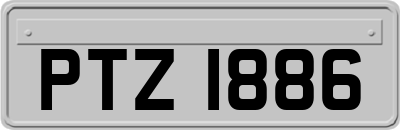 PTZ 1886